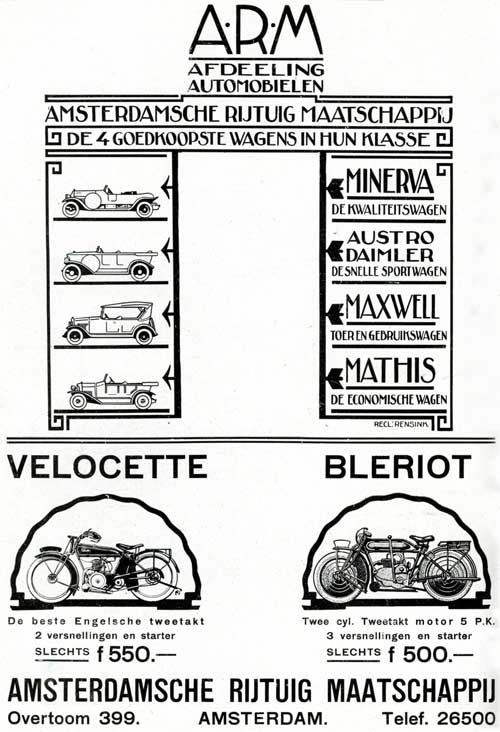 A·R·M
AFDEELING
AUTOMOBIELEN

AMSTERDAMSCHE RIJTUIG MAATSCHAPPIJ
DE 4 GOEDKOOPSTE WAGENS IN HUN KLASSE

MINERVA
DE KWALITEITSWAGEN

AUSTRO DAIMLER
DE SNELLE SPORTWAGEN

MAXWELL
TOER EN GEBRUIKSWAGEN

MATHIS
DE ECONOMISCHE WAGEN

RECL: RENSINK.

VELOCETTE

De beste Engelsche tweetakt
2 versnellingen en starter
SLECHTS f 550.—

BLERIOT

Twee cyl. Tweetakt motor 5 P.K.
3 versnellingen en starter
SLECHTS f 500.—

AMSTERDAMSCHE RIJTUIG MAATSCHAPPIJ
Overtoom 399. AMSTERDAM. Telef. 26500